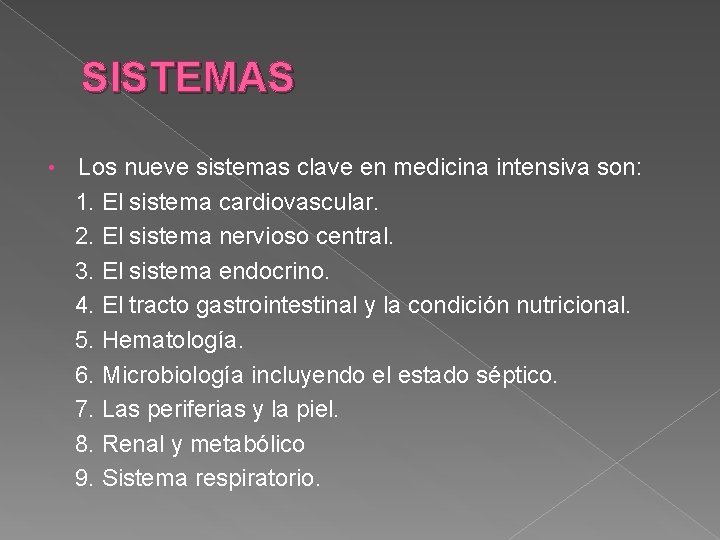 SISTEMAS

• Los nueve sistemas clave en medicina intensiva son:
1. El sistema cardiovascular.
2. El sistema nervioso central.
3. El sistema endocrino.
4. El tracto gastrointestinal y la condición nutricional.
5. Hematología.
6. Microbiología incluyendo el estado séptico.
7. Las periferias y la piel.
8. Renal y metabólico
9. Sistema respiratorio.